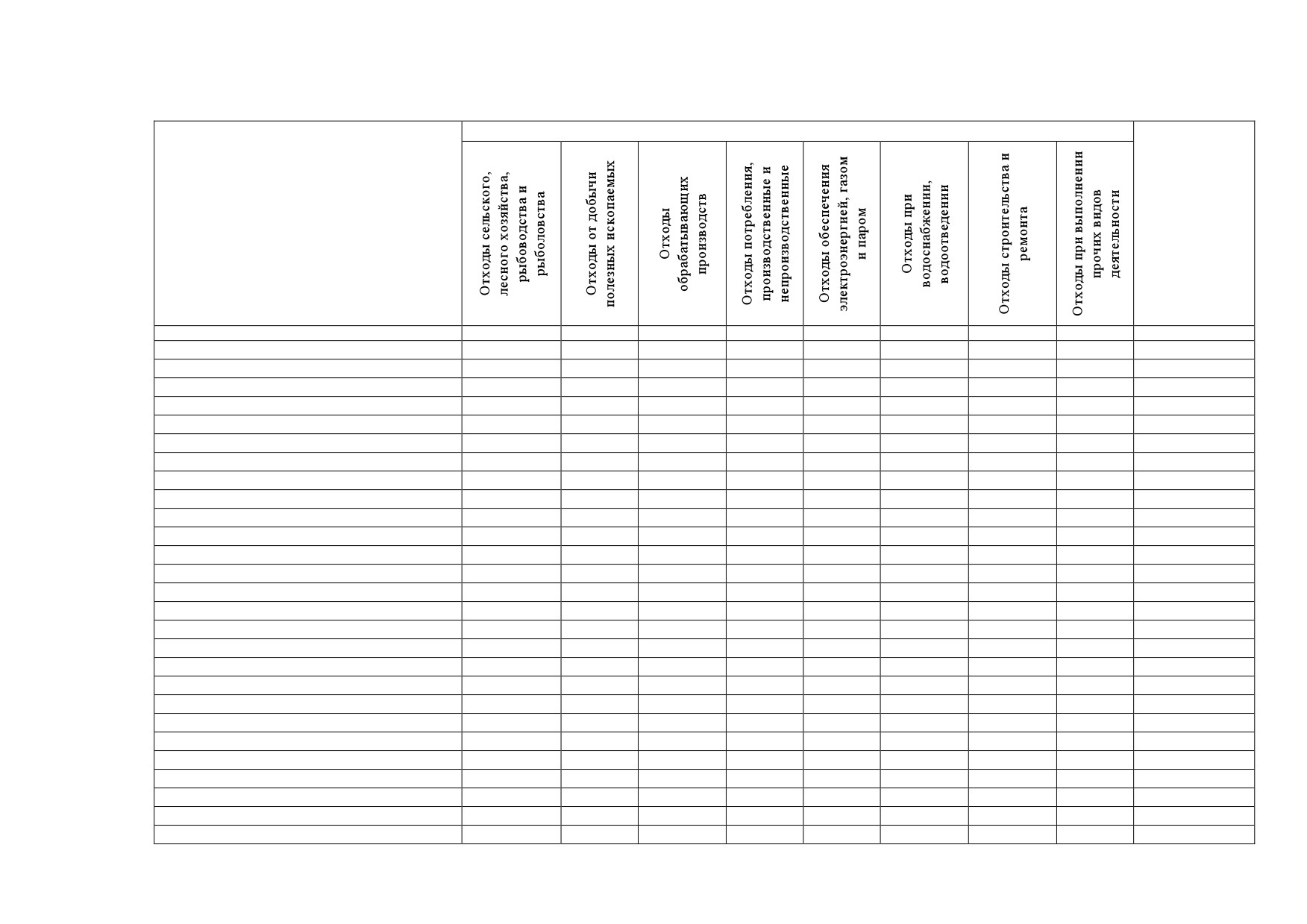 | | Отходы сельского, лесного хозяйства, рыбоводства и рыболовства | Отходы от добычи полезных ископаемых | Отходы обрабатывающих производств | Отходы потребления, производственные и непроизводственные | Отходы обеспечения электроэнергией, газом и паром | Отходы при водоснабжении, водоотведении | Отходы строительства и ремонта | Отходы при выполнении прочих видов деятельности | |
|---|---|---|---|---|---|---|---|---|---|
| | | | | | | | | | |